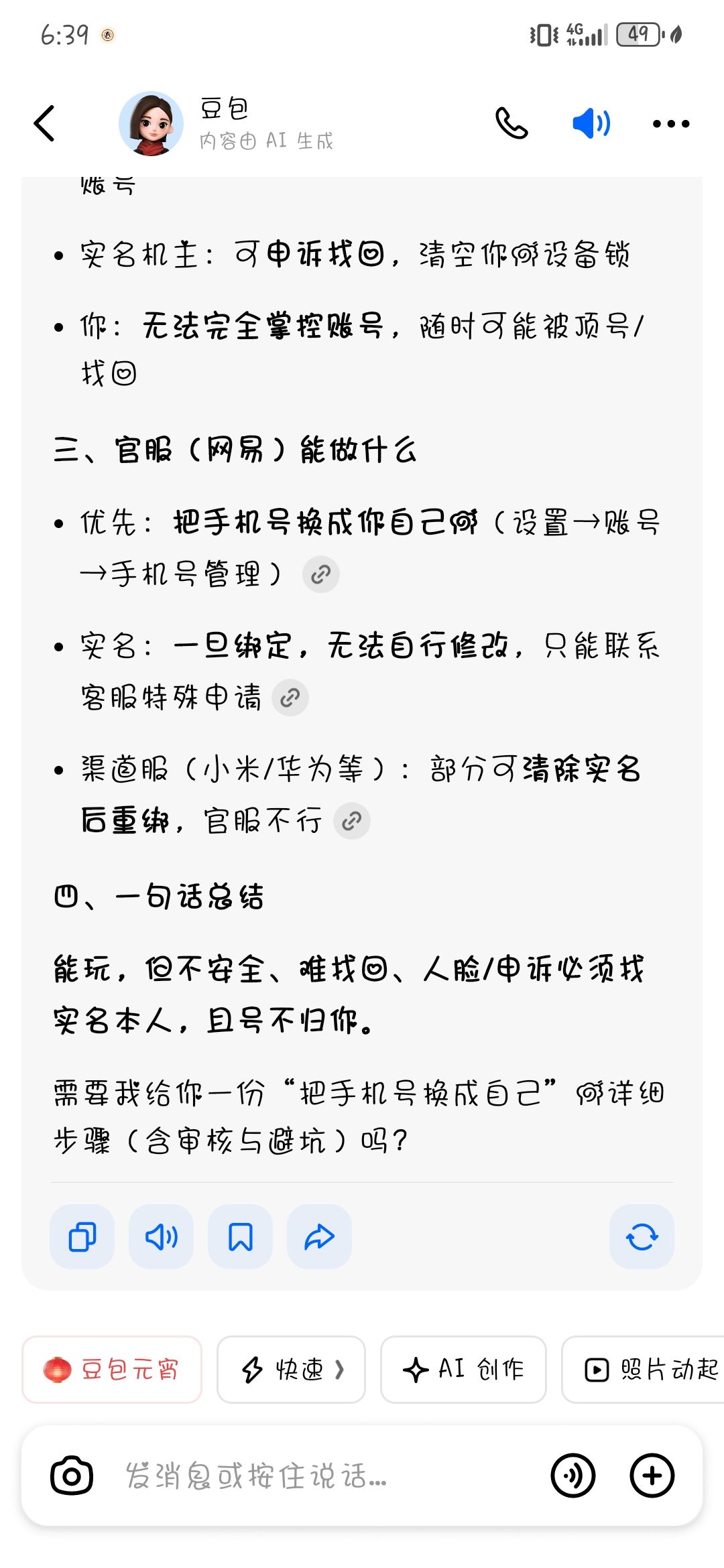 6:39

4G

49

豆包
内容由 AI 生成

账号

• 实名机主：可申诉找回，清空你的设备锁

• 你：无法完全掌控账号，随时可能被顶号/找回

三、官服（网易）能做什么

• 优先：把手机号换成你自己的（设置→账号→手机号管理）

• 实名：一旦绑定，无法自行修改，只能联系客服特殊申请

• 渠道服（小米/华为等）：部分可清除实名后重绑，官服不行

四、一句话总结

能玩，但不安全、难找回、人脸/申诉必须找实名本人，且号不归你。

需要我给你一份“把手机号换成自己”的详细步骤（含审核与避坑）吗？

豆包元宵

快速 ›

AI 创作

照片动起

发消息或按住说话...